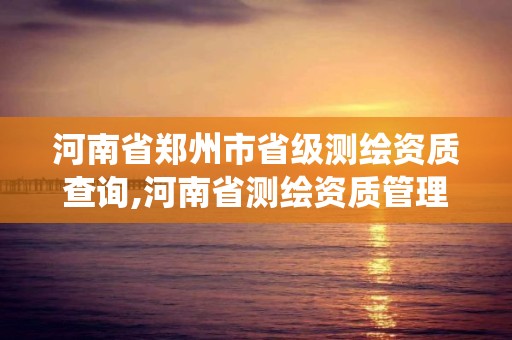 河南省郑州市省级测绘资质查询,河南省测绘资质管理